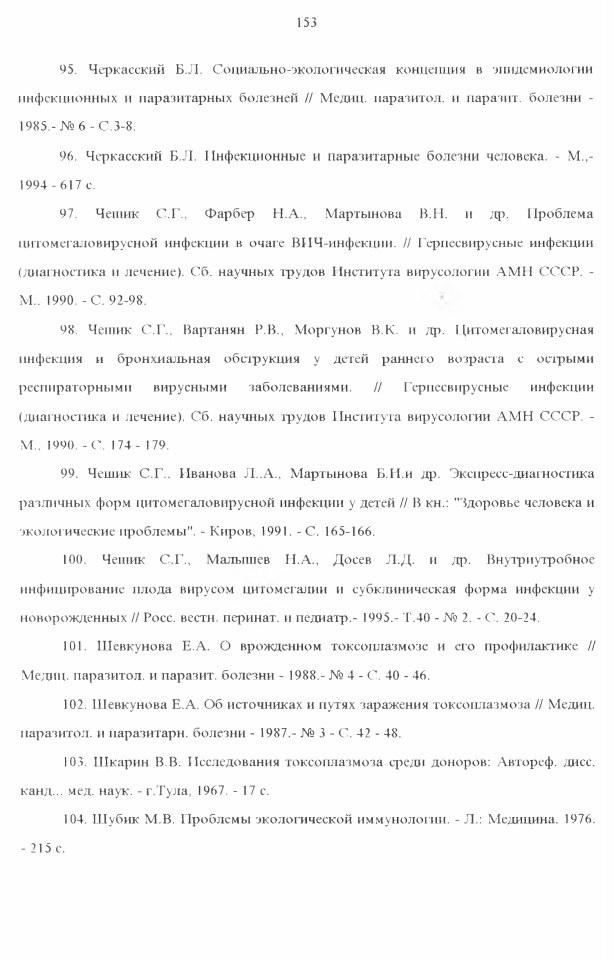 153

95. Черкасский Б.Л. Социально-экологическая концепция в эпидемиологии инфекционных и паразитарных болезней // Медиц. паразитол. и паразит. болезни - 1985.- № 6 - С.3-8.

96. Черкасский Б.Л. Инфекционные и паразитарные болезни человека. - М.,- 1994 - 617 с.

97. Чешик С.Г., Фарбер Н.А., Мартынова В.Н. и др. Проблема цитомегаловирусной инфекции в очаге ВИЧ-инфекции. // Герпесвирусные инфекции (диагностика и лечение). Сб. научных трудов Института вирусологии АМН СССР. - М., 1990. - С. 92-98.

98. Чешик С.Г., Вартанян Р.В., Моргунов В.К. и др. Цитомегаловирусная инфекция и бронхиальная обструкция у детей раннего возраста с острыми респираторными вирусными заболеваниями. // Герпесвирусные инфекции (диагностика и лечение). Сб. научных трудов Института вирусологии АМН СССР. - М., 1990. - С. 174 - 179.

99. Чешик С.Г., Иванова Л.А., Мартынова Б.И.и др. Экспресс-диагностика различных форм цитомегаловирусной инфекции у детей // В кн.: "Здоровье человека и экологические проблемы". - Киров, 1991. - С. 165-166.

100. Чешик С.Г., Малышев Н.А., Досев Л.Д. и др. Внутриутробное инфицирование плода вирусом цитомегалии и субклиническая форма инфекции у новорожденных // Росс. вестн. перинат. и педиатр.- 1995.- Т.40 - № 2. - С. 20-24.

101. Шевкунова Е.А. О врожденном токсоплазмозе и его профилактике // Медиц. паразитол. и паразит. болезни - 1988.- № 4 - С. 40 - 46.

102. Шевкунова Е.А. Об источниках и путях заражения токсоплазмоза // Медиц. паразитол. и паразитарн. болезни - 1987.- № 3 - С. 42 - 48.

103. Шкарин В.В. Исследования токсоплазмоза среди доноров: Автореф. дисс. канд... мед. наук. - г.Тула, 1967. - 17 с.

104. Шубик М.В. Проблемы экологической иммунологии. - Л.: Медицина. 1976. - 215 с.